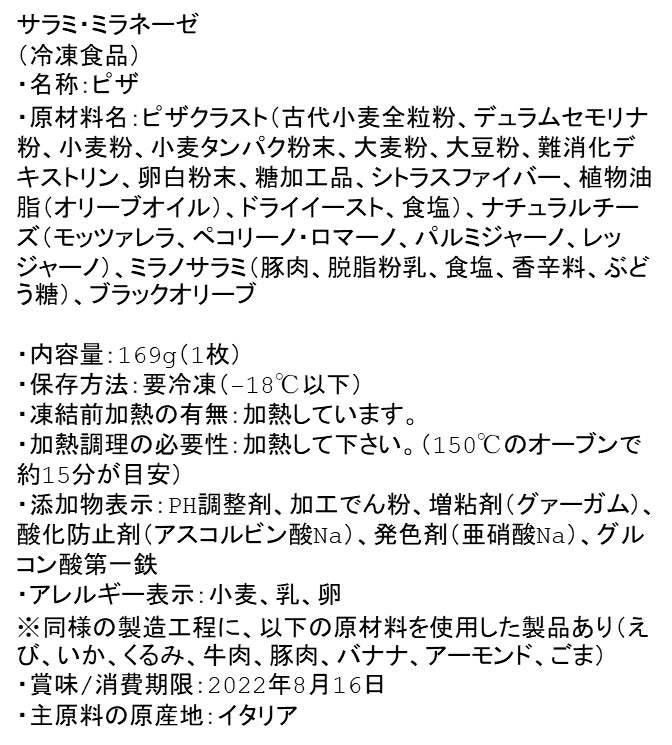 サラミ・ミラネーゼ
（冷凍食品）
・名称:ピザ
・原材料名:ピザクラスト（古代小麦全粒粉、デュラムセモリナ粉、小麦粉、小麦タンパク粉末、大麦粉、大豆粉、難消化デキストリン、卵白粉末、糖加工品、シトラスファイバー、植物油脂（オリーブオイル）、ドライイースト、食塩）、ナチュラルチーズ（モッツァレラ、ペコリーノ・ロマーノ、パルミジャーノ、レッジャーノ）、ミラノサラミ（豚肉、脱脂粉乳、食塩、香辛料、ぶどう糖）、ブラックオリーブ

・内容量:169g（1枚）
・保存方法:要冷凍（-18℃以下）
・凍結前加熱の有無:加熱しています。
・加熱調理の必要性:加熱して下さい。（150℃のオーブンで約15分が目安）
・添加物表示:PH調整剤、加工でん粉、増粘剤（グァーガム）、酸化防止剤（アスコルビン酸Na）、発色剤（亜硝酸Na）、グルコン酸第一鉄
・アレルギー表示:小麦、乳、卵
※同様の製造工程に、以下の原材料を使用した製品あり（えび、いか、くるみ、牛肉、豚肉、バナナ、アーモンド、ごま）
・賞味/消費期限:2022年8月16日
・主原料の原産地:イタリア